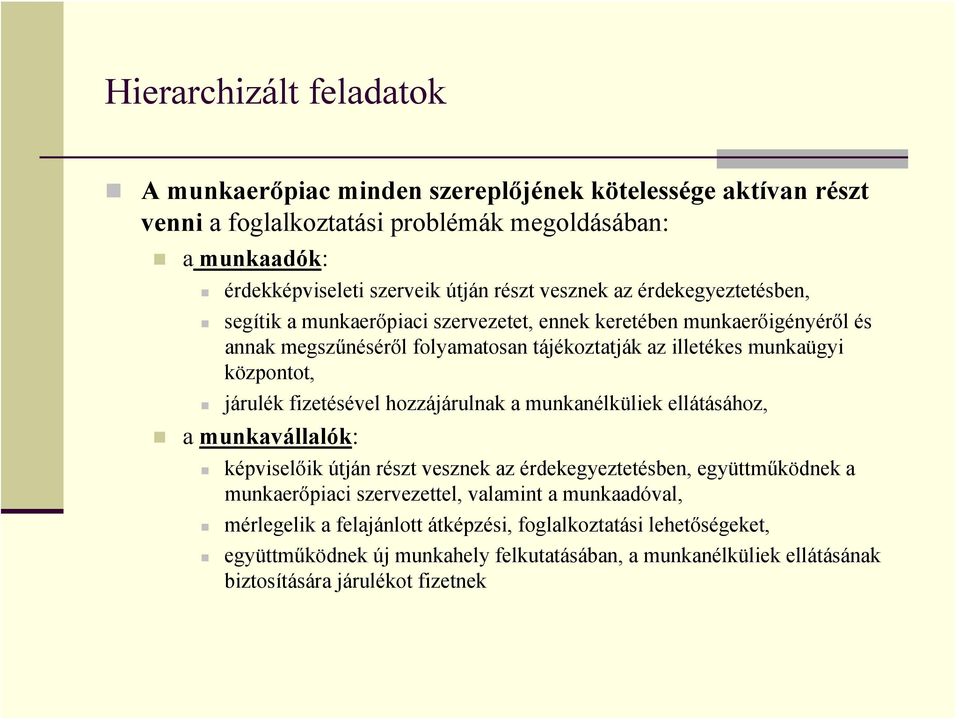 Hierarchizált feladatok

A munkaerőpiac minden szereplőjének kötelessége aktívan részt venni a foglalkoztatási problémák megoldásában:

a munkaadók:

érdekképviseleti szerveik útján részt vesznek az érdekegyeztetésben,

segítik a munkaerőpiaci szervezetet, ennek keretében munkaerőigényéről és annak megszűnéséről folyamatosan tájékoztatják az illetékes munkaügyi központot,

járulék fizetésével hozzájárulnak a munkanélküliek ellátásához,

a munkavállalók:

képviselőik útján részt vesznek az érdekegyeztetésben, együttműködnek a munkaerőpiaci szervezettel, valamint a munkaadóval,

mérlegelik a felajánlott átképzési, foglalkoztatási lehetőségeket,

együttműködnek új munkahely felkutatásában, a munkanélküliek ellátásának biztosítására járulékot fizetnek